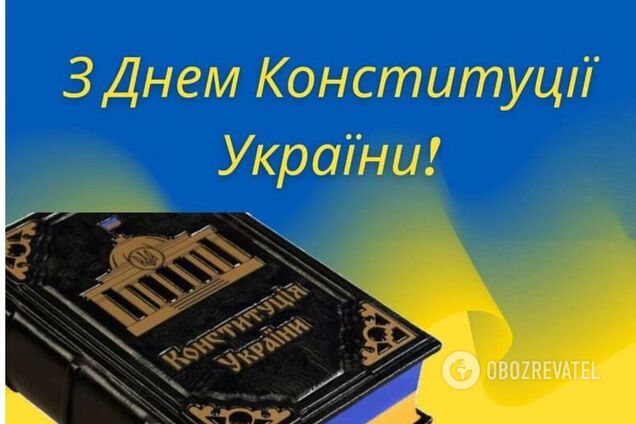 З Днем Конституції України!

Конституція України

OBOZREVATEL